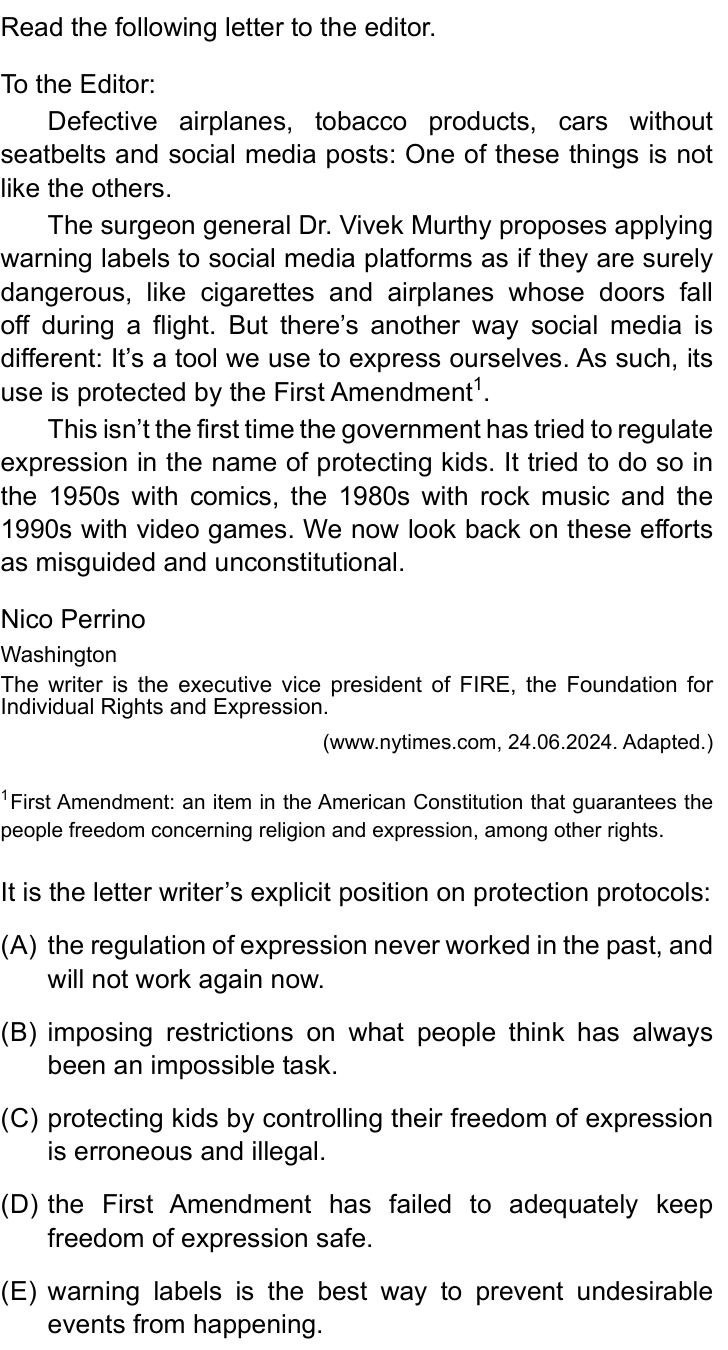 Read the following letter to the editor.

To the Editor:

Defective airplanes, tobacco products, cars without seatbelts and social media posts: One of these things is not like the others.

The surgeon general Dr. Vivek Murthy proposes applying warning labels to social media platforms as if they are surely dangerous, like cigarettes and airplanes whose doors fall off during a flight. But there's another way social media is different: It's a tool we use to express ourselves. As such, its use is protected by the First Amendment$^{1}$.

This isn't the first time the government has tried to regulate expression in the name of protecting kids. It tried to do so in the 1950s with comics, the 1980s with rock music and the 1990s with video games. We now look back on these efforts as misguided and unconstitutional.

Nico Perrino
Washington
The writer is the executive vice president of FIRE, the Foundation for Individual Rights and Expression.

(www.nytimes.com, 24.06.2024. Adapted.)

$^{1}$First Amendment: an item in the American Constitution that guarantees the people freedom concerning religion and expression, among other rights.

It is the letter writer's explicit position on protection protocols:

(A) the regulation of expression never worked in the past, and will not work again now.

(B) imposing restrictions on what people think has always been an impossible task.

(C) protecting kids by controlling their freedom of expression is erroneous and illegal.

(D) the First Amendment has failed to adequately keep freedom of expression safe.

(E) warning labels is the best way to prevent undesirable events from happening.